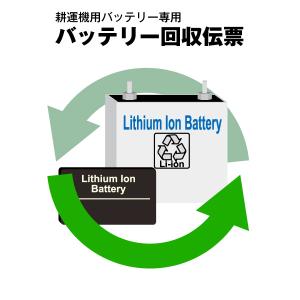 耕運機用バッテリー専用
バッテリー回収伝票

Lithium Ion Battery

Li-ion

Lithium Ion Battery